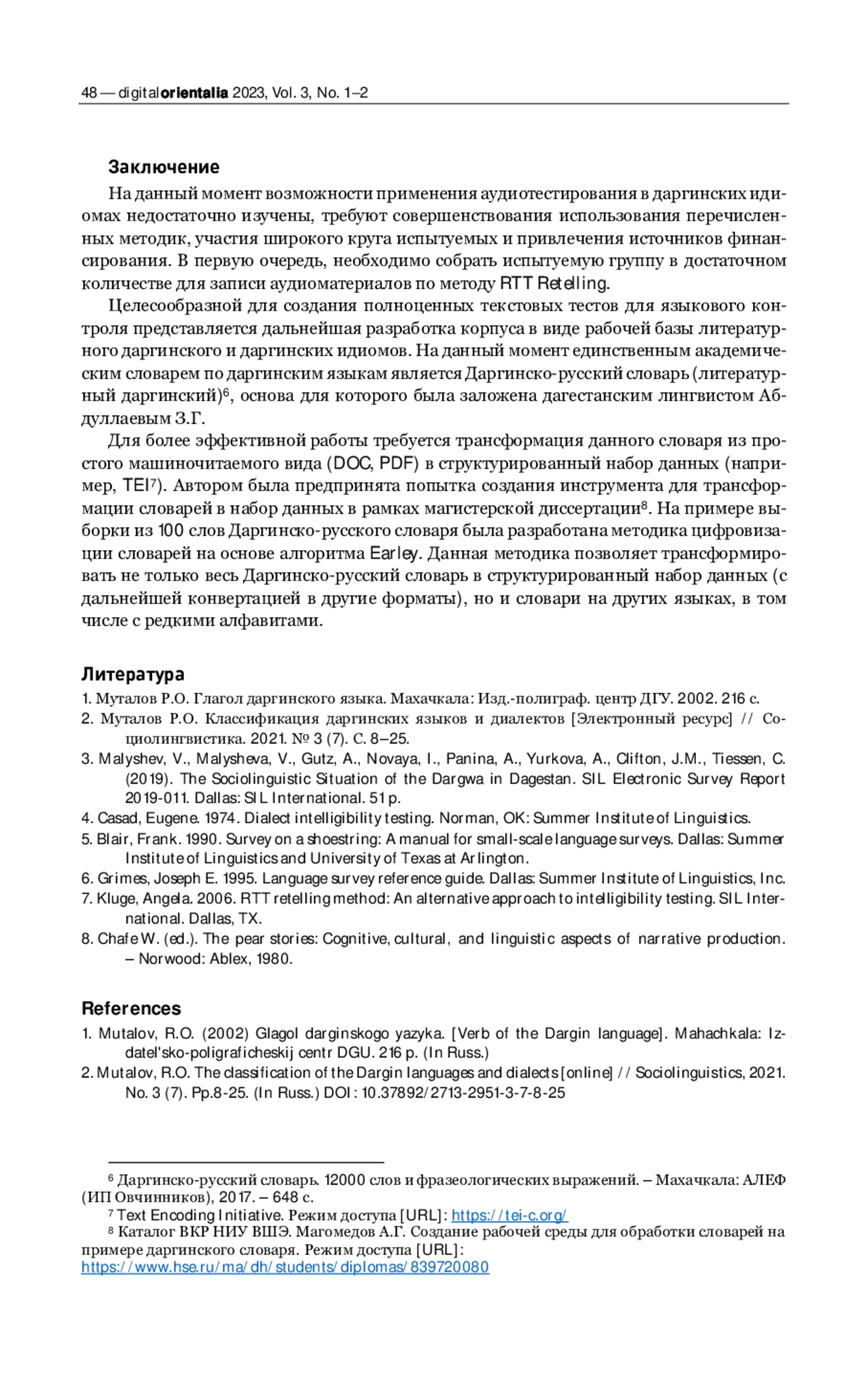 48 — digitalorientalia 2023, Vol. 3, No. 1–2

Заключение

На данный момент возможности применения аудиотестирования в даргинских идиомах недостаточно изучены, требуют совершенствования использования перечисленных методик, участия широкого круга испытуемых и привлечения источников финансирования. В первую очередь, необходимо собрать испытуемую группу в достаточном количестве для записи аудиоматериалов по методу RTT Retelling.

Целесообразной для создания полноценных текстовых тестов для языкового контроля представляется дальнейшая разработка корпуса в виде рабочей базы литературного даргинского и даргинских идиомов. На данный момент единственным академическим словарем по даргинским языкам является Даргинско-русский словарь (литературный даргинский)$^6$, основа для которого была заложена дагестанским лингвистом Абдуллаевым З.Г.

Для более эффективной работы требуется трансформация данного словаря из простого машиночитаемого вида (DOC, PDF) в структурированный набор данных (например, TEI$^7$). Автором была предпринята попытка создания инструмента для трансформации словарей в набор данных в рамках магистерской диссертации$^8$. На примере выборки из 100 слов Даргинско-русского словаря была разработана методика цифровизации словарей на основе алгоритма Earley. Данная методика позволяет трансформировать не только весь Даргинско-русский словарь в структурированный набор данных (с дальнейшей конвертацией в другие форматы), но и словари на других языках, в том числе с редкими алфавитами.

Литература

1. Муталов Р.О. Глагол даргинского языка. Махачкала: Изд.-полиграф. центр ДГУ. 2002. 216 с.
2. Муталов Р.О. Классификация даргинских языков и диалектов [Электронный ресурс] // Социолингвистика. 2021. № 3 (7). С. 8–25.
3. Malyshev, V., Malysheva, V., Gutz, A., Novaya, I., Panina, A., Yurkova, A., Clifton, J.M., Tiessen, C. (2019). The Sociolinguistic Situation of the Dargwa in Dagestan. SIL Electronic Survey Report 2019-011. Dallas: SIL International. 51 p.
4. Casad, Eugene. 1974. Dialect intelligibility testing. Norman, OK: Summer Institute of Linguistics.
5. Blair, Frank. 1990. Survey on a shoestring: A manual for small-scale language surveys. Dallas: Summer Institute of Linguistics and University of Texas at Arlington.
6. Grimes, Joseph E. 1995. Language survey reference guide. Dallas: Summer Institute of Linguistics, Inc.
7. Kluge, Angela. 2006. RTT retelling method: An alternative approach to intelligibility testing. SIL International. Dallas, TX.
8. Chafe W. (ed.). The pear stories: Cognitive, cultural, and linguistic aspects of narrative production. – Norwood: Ablex, 1980.

References

1. Mutalov, R.O. (2002) Glagol darginskogo yazyka. [Verb of the Dargin language]. Mahachkala: Izdatel'sko-poligraficheskij centr DGU. 216 p. (In Russ.)
2. Mutalov, R.O. The classification of the Dargin languages and dialects [online] // Sociolinguistics, 2021. No. 3 (7). Pp.8-25. (In Russ.) DOI: 10.37892/2713-2951-3-7-8-25

$^6$ Даргинско-русский словарь. 12000 слов и фразеологических выражений. – Махачкала: АЛЕФ (ИП Овчинников), 2017. – 648 с.
$^7$ Text Encoding Initiative. Режим доступа [URL]: https://tei-c.org/
$^8$ Каталог ВКР НИУ ВШЭ. Магомедов А.Г. Создание рабочей среды для обработки словарей на примере даргинского словаря. Режим доступа [URL]: https://www.hse.ru/ma/dh/students/diplomas/839720080